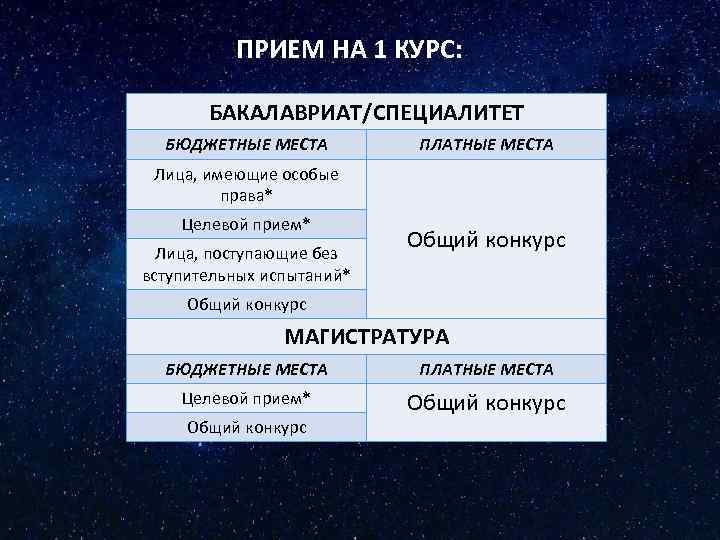 ПРИЕМ НА 1 КУРС:

| БАКАЛАВРИАТ/СПЕЦИАЛИТЕТ | |
|---|---|
| БЮДЖЕТНЫЕ МЕСТА | ПЛАТНЫЕ МЕСТА |
| Лица, имеющие особые права* | Общий конкурс |
| Целевой прием* | |
| Лица, поступающие без вступительных испытаний* | |
| Общий конкурс | |
| МАГИСТРАТУРА | |
| БЮДЖЕТНЫЕ МЕСТА | ПЛАТНЫЕ МЕСТА |
| Целевой прием* | Общий конкурс |
| Общий конкурс | |